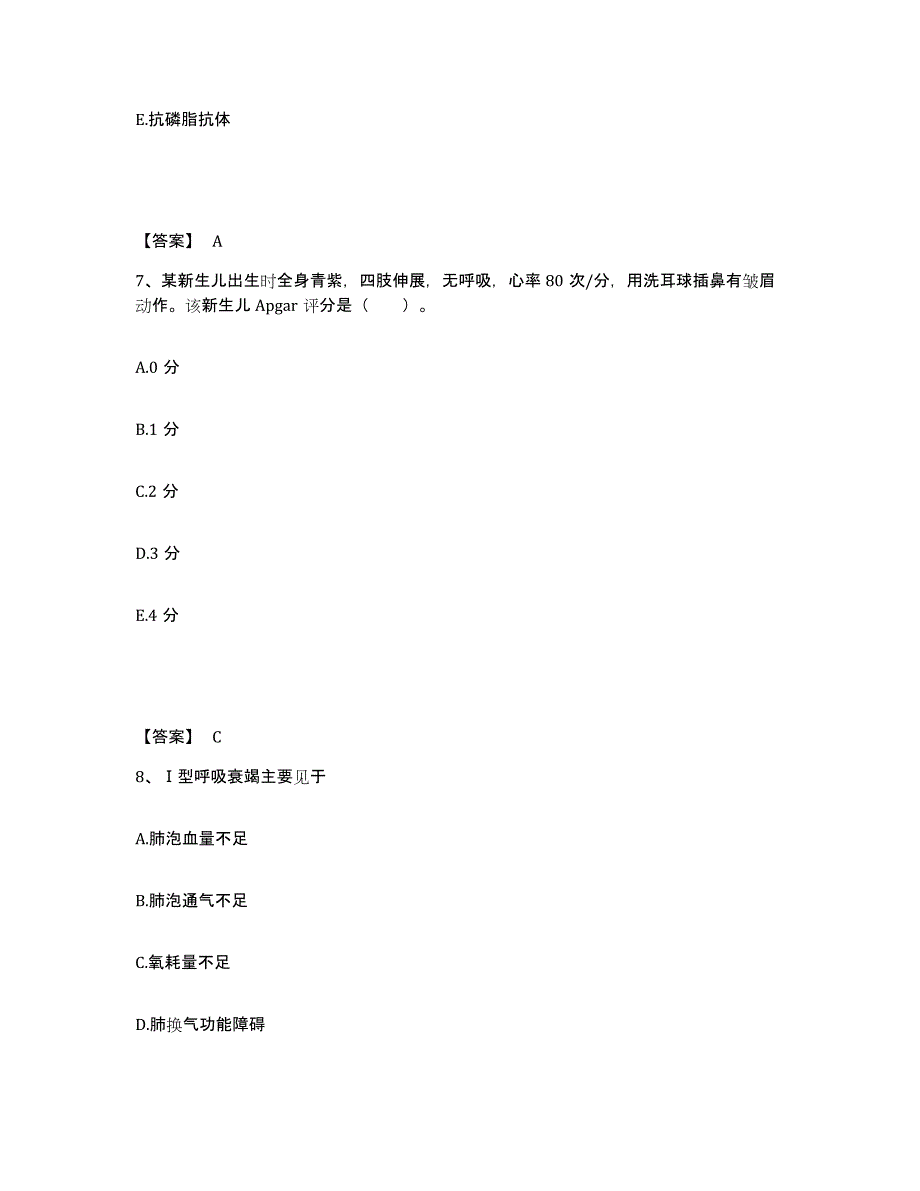 E.抗磷脂抗体

【答案】 A

7、某新生儿出生时全身青紫，四肢伸展，无呼吸，心率 80 次/分，用洗耳球插鼻有皱眉动作。该新生儿 Apgar 评分是（　　）。

A.0 分

B.1 分

C.2 分

D.3 分

E.4 分

【答案】 C

8、Ⅰ型呼吸衰竭主要见于

A.肺泡血量不足

B.肺泡通气不足

C.氧耗量不足

D.肺换气功能障碍